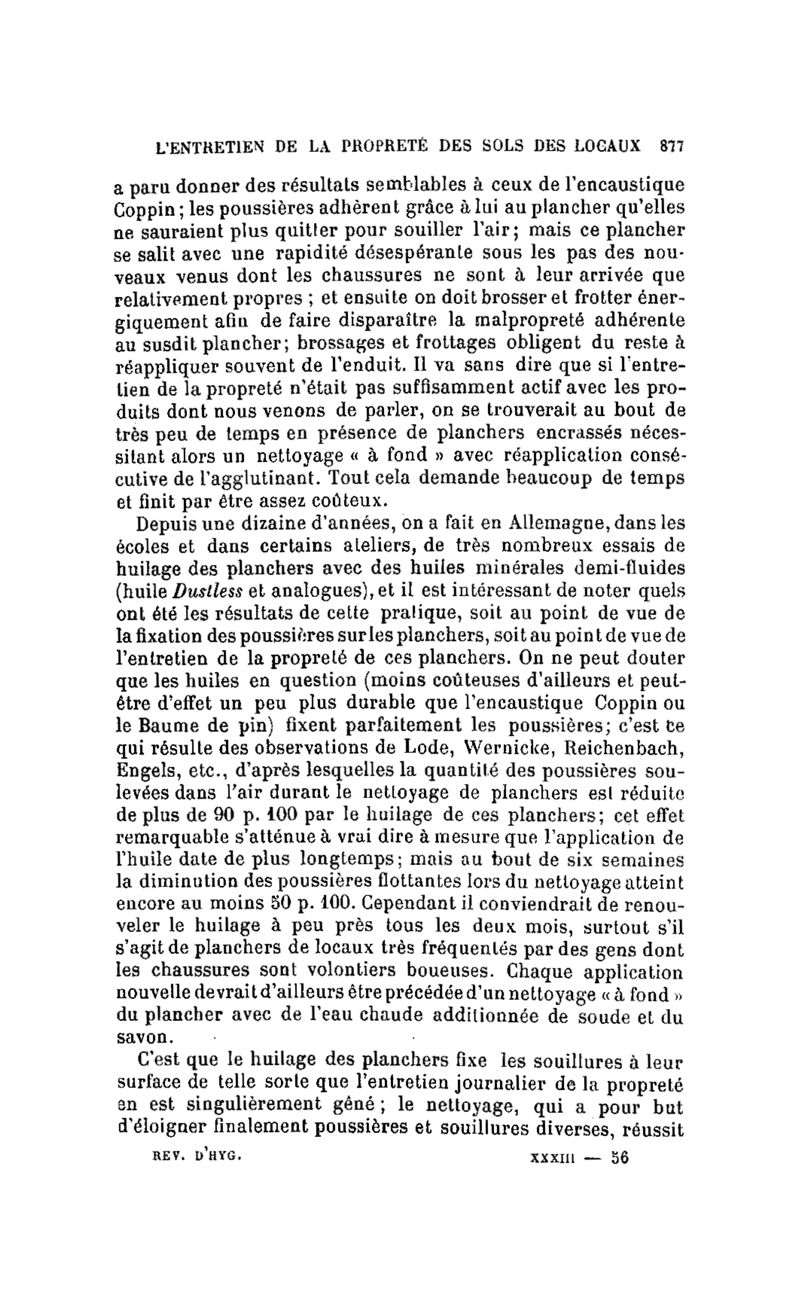 L'ENTRETIEN DE LA PROPRETÉ DES SOLS DES LOCAUX 877

a paru donner des résultats semblables à ceux de l'encaustique Coppin; les poussières adhèrent grâce à lui au plancher qu'elles ne sauraient plus quitter pour souiller l'air; mais ce plancher se salit avec une rapidité désespérante sous les pas des nouveaux venus dont les chaussures ne sont à leur arrivée que relativement propres ; et ensuite on doit brosser et frotter énergiquement afin de faire disparaître la malpropreté adhérente au susdit plancher; brossages et frottages obligent du reste à réappliquer souvent de l'enduit. Il va sans dire que si l'entretien de la propreté n'était pas suffisamment actif avec les produits dont nous venons de parler, on se trouverait au bout de très peu de temps en présence de planchers encrassés nécessitant alors un nettoyage « à fond » avec réapplication consécutive de l'agglutinant. Tout cela demande beaucoup de temps et finit par être assez coûteux.

Depuis une dizaine d'années, on a fait en Allemagne, dans les écoles et dans certains ateliers, de très nombreux essais de huilage des planchers avec des huiles minérales demi-fluides (huile Dustless et analogues), et il est intéressant de noter quels ont été les résultats de cette pratique, soit au point de vue de la fixation des poussières sur les planchers, soit au point de vue de l'entretien de la propreté de ces planchers. On ne peut douter que les huiles en question (moins coûteuses d'ailleurs et peut-être d'effet un peu plus durable que l'encaustique Coppin ou le Baume de pin) fixent parfaitement les poussières; c'est ce qui résulte des observations de Lode, Wernicke, Reichenbach, Engels, etc., d'après lesquelles la quantité des poussières soulevées dans l'air durant le nettoyage de planchers est réduite de plus de 90 p. 100 par le huilage de ces planchers; cet effet remarquable s'atténue à vrai dire à mesure que l'application de l'huile date de plus longtemps; mais au bout de six semaines la diminution des poussières flottantes lors du nettoyage atteint encore au moins 50 p. 100. Cependant il conviendrait de renouveler le huilage à peu près tous les deux mois, surtout s'il s'agit de planchers de locaux très fréquentés par des gens dont les chaussures sont volontiers boueuses. Chaque application nouvelle devrait d'ailleurs être précédée d'un nettoyage « à fond » du plancher avec de l'eau chaude additionnée de soude et du savon.

C'est que le huilage des planchers fixe les souillures à leur surface de telle sorte que l'entretien journalier de la propreté en est singulièrement gêné ; le nettoyage, qui a pour but d'éloigner finalement poussières et souillures diverses, réussit

REV. D'HYG. XXXIII — 56